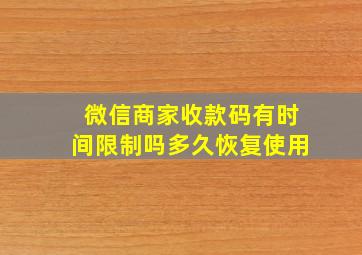 微信商家收款码有时间限制吗多久恢复使用